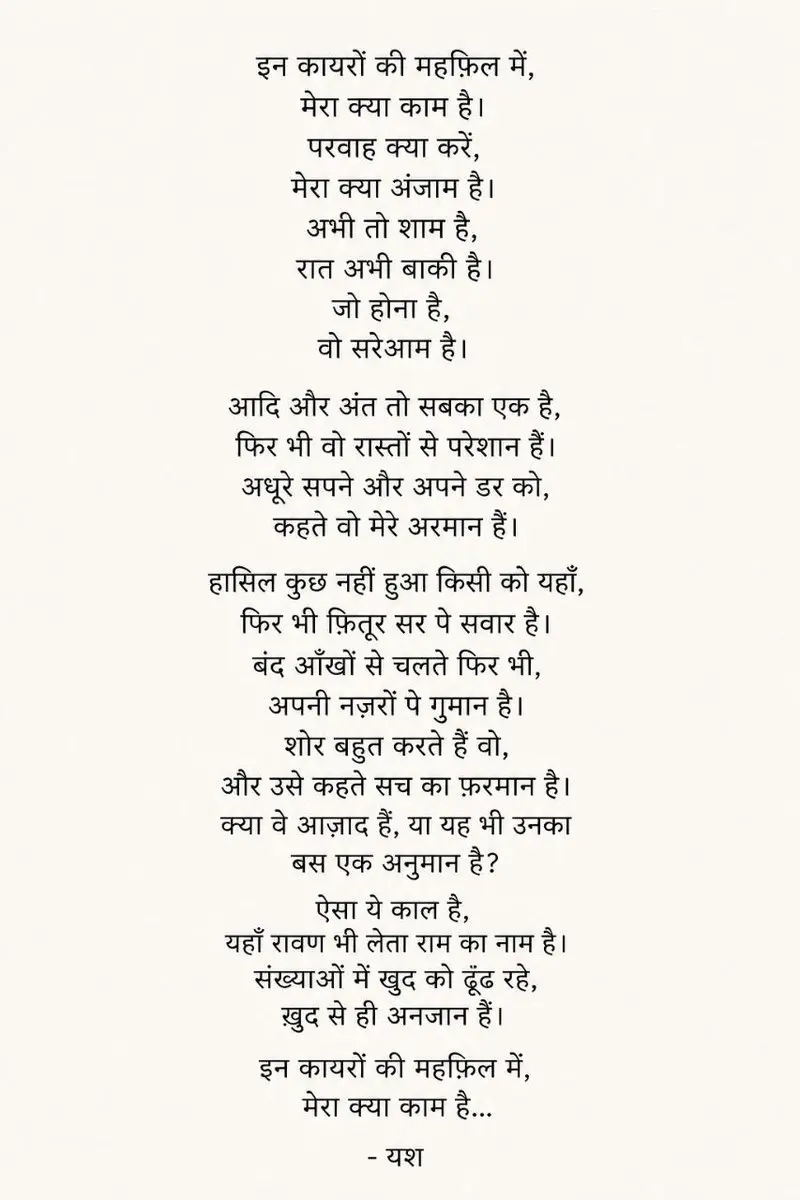 इन कायरों की महफ़िल में,
मेरा क्या काम है।
परवाह क्या करें,
मेरा क्या अंजाम है।
अभी तो शाम है,
रात अभी बाकी है।
जो होना है,
वो सरेआम है।

आदि और अंत तो सबका एक है,
फिर भी वो रास्तों से परेशान हैं।
अधूरे सपने और अपने डर को,
कहते वो मेरे अरमान हैं।

हासिल कुछ नहीं हुआ किसी को यहाँ,
फिर भी फ़ितूर सर पे सवार है।
बंद आँखों से चलते फिर भी,
अपनी नज़रों पे गुमान है।
शोर बहुत करते हैं वो,
और उसे कहते सच का फ़रमान है।
क्या वे आज़ाद हैं, या यह भी उनका
बस एक अनुमान है?

ऐसा ये काल है,
यहाँ रावण भी लेता राम का नाम है।
संख्याओं में खुद को ढूंढ रहे,
ख़ुद से ही अनजान हैं।

इन कायरों की महफ़िल में,
मेरा क्या काम है...

- यश